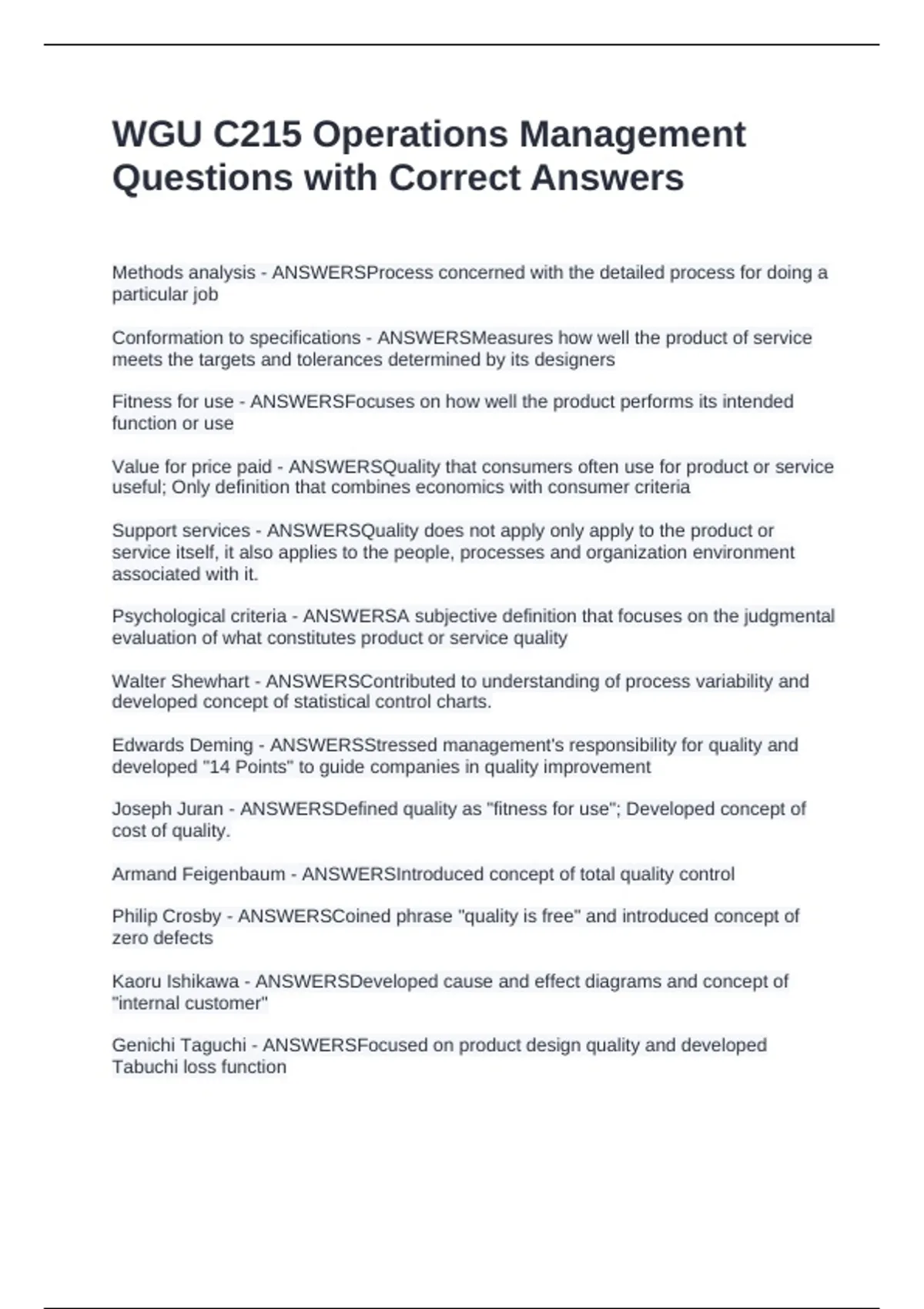 WGU C215 Operations Management Questions with Correct Answers

Methods analysis - ANSWERSProcess concerned with the detailed process for doing a particular job

Conformation to specifications - ANSWERSMeasures how well the product of service meets the targets and tolerances determined by its designers

Fitness for use - ANSWERSFocuses on how well the product performs its intended function or use

Value for price paid - ANSWERSQuality that consumers often use for product or service useful; Only definition that combines economics with consumer criteria

Support services - ANSWERSQuality does not apply only apply to the product or service itself, it also applies to the people, processes and organization environment associated with it.

Psychological criteria - ANSWERSA subjective definition that focuses on the judgmental evaluation of what constitutes product or service quality

Walter Shewhart - ANSWERSContributed to understanding of process variability and developed concept of statistical control charts.

Edwards Deming - ANSWERSStressed management's responsibility for quality and developed "14 Points" to guide companies in quality improvement

Joseph Juran - ANSWERSDefined quality as "fitness for use"; Developed concept of cost of quality.

Armand Feigenbaum - ANSWERSIntroduced concept of total quality control

Philip Crosby - ANSWERSCoined phrase "quality is free" and introduced concept of zero defects

Kaoru Ishikawa - ANSWERSDeveloped cause and effect diagrams and concept of "internal customer"

Genichi Taguchi - ANSWERSFocused on product design quality and developed Tabuchi loss function